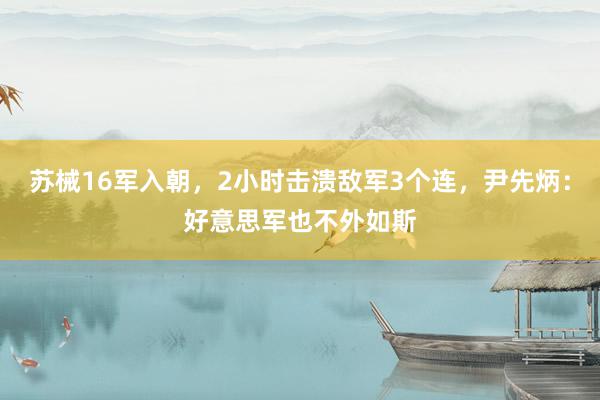 苏械16军入朝，2小时击溃敌军3个连，尹先炳：好意思军也不外如斯